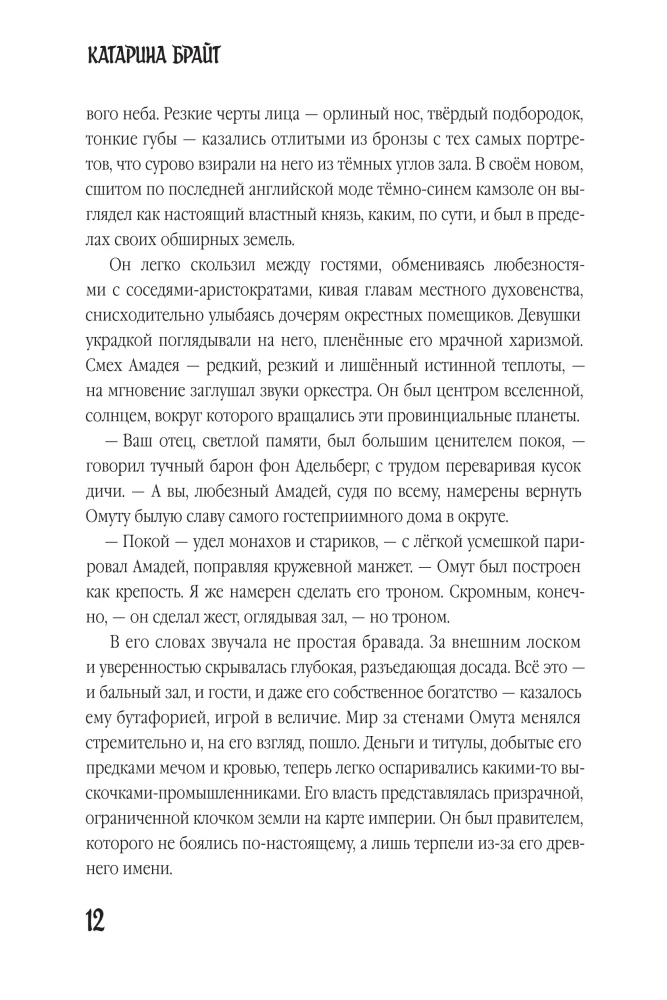 КАТАРИНА БРАЙТ

вого неба. Резкие черты лица — орлиный нос, твёрдый подбородок, тонкие губы — казались отлитыми из бронзы с тех самых портретов, что сурово взирали на него из тёмных углов зала. В своём новом, сшитом по последней английской моде тёмно-синем камзоле он выглядел как настоящий властный князь, каким, по сути, и был в пределах своих обширных земель.

Он легко скользил между гостями, обмениваясь любезностями с соседями-аристократами, кивая главам местного духовенства, снисходительно улыбаясь дочерям окрестных помещиков. Девушки украдкой поглядывали на него, пленённые его мрачной харизмой. Смех Амадея — редкий, резкий и лишённый истинной теплоты, — на мгновение заглушал звуки оркестра. Он был центром вселенной, солнцем, вокруг которого вращались эти провинциальные планеты.

— Ваш отец, светлой памяти, был большим ценителем покоя, — говорил тучный барон фон Адельберг, с трудом переваривая кусок дичи. — А вы, любезный Амадей, судя по всему, намерены вернуть Омуту былую славу самого гостеприимного дома в округе.

— Покой — удел монахов и стариков, — с лёгкой усмешкой парировал Амадей, поправляя кружевной манжет. — Омут был построен как крепость. Я же намерен сделать его троном. Скромным, конечно, — он сделал жест, оглядывая зал, — но троном.

В его словах звучала не простая бравада. За внешним лоском и уверенностью скрывалась глубокая, разъедающая досада. Всё это — и бальный зал, и гости, и даже его собственное богатство — казалось ему бутафорией, игрой в величие. Мир за стенами Омута менялся стремительно и, на его взгляд, пошло. Деньги и титулы, добытые его предками мечом и кровью, теперь легко оспаривались какими-то выскочками-промышленниками. Его власть представлялась призрачной, ограниченной клочком земли на карте империи. Он был правителем, которого не боялись по-настоящему, а лишь терпели из-за его древнего имени.

12